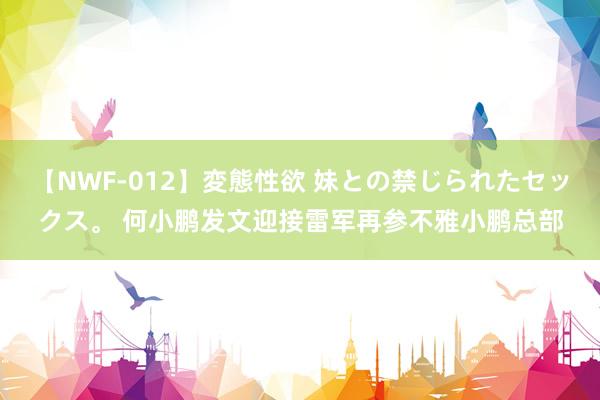 【NWF-012】変態性欲 妹との禁じられたセックス。 何小鹏发文迎接雷军再参不雅小鹏总部